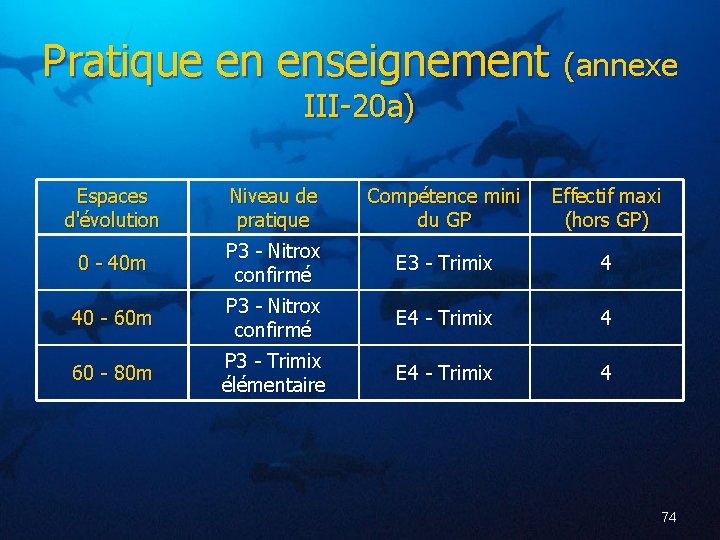 Pratique en enseignement (annexe III-20a)

| Espaces d'évolution | Niveau de pratique | Compétence mini du GP | Effectif maxi (hors GP) |
|---|---|---|---|
| 0 - 40m | P3 - Nitrox confirmé | E3 - Trimix | 4 |
| 40 - 60m | P3 - Nitrox confirmé | E4 - Trimix | 4 |
| 60 - 80m | P3 - Trimix élémentaire | E4 - Trimix | 4 |

74